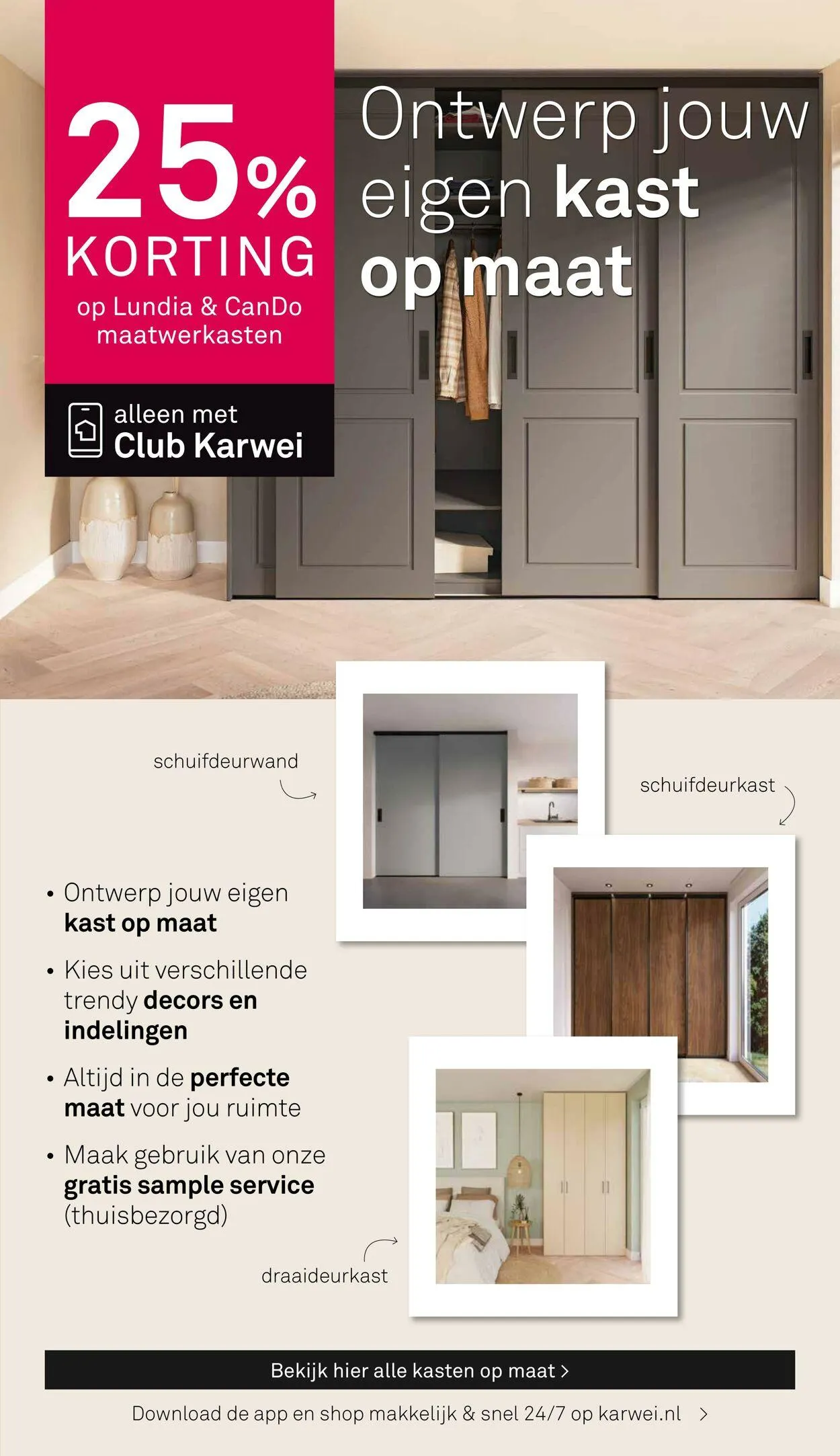 25%
KORTING
op Lundia & CanDo maatwerkasten

alleen met
Club Karwei

Ontwerp jouw eigen kast op maat

schuifdeurwand

schuifdeurkast

• Ontwerp jouw eigen kast op maat

• Kies uit verschillende trendy decors en indelingen

• Altijd in de perfecte maat voor jou ruimte

• Maak gebruik van onze gratis sample service (thuisbezorgd)

draaideurkast

Bekijk hier alle kasten op maat >

Download de app en shop makkelijk & snel 24/7 op karwei.nl >